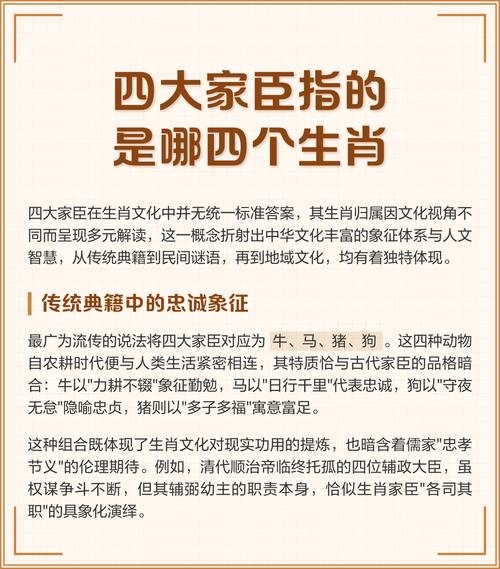 四大家臣指的是哪四个生肖

四大家臣在生肖文化中并无统一标准答案，其生肖归属因文化视角不同而呈现多元解读，这一概念折射出中华文化丰富的象征体系与人文智慧，从传统典籍到民间谜语，再到地域文化，均有着独特体现。

传统典籍中的忠诚象征

最广为流传的说法将四大家臣对应为 牛、马、猪、狗 。这四种动物自农耕时代便与人类生活紧密相连，其特质恰与古代家臣的品格暗合：牛以"力耕不辍"象征勤勉，马以"日行千里"代表忠诚，狗以"守夜无怠"隐喻忠贞，猪则以"多子多福"寓意富足。

这种组合既体现了生肖文化对现实功用的提炼，也暗含着儒家"忠孝节义"的伦理期待。例如，清代顺治帝临终托孤的四位辅政大臣，虽权谋争斗不断，但其辅弼幼主的职责本身，恰似生肖家臣"各司其职"的具象化演绎。